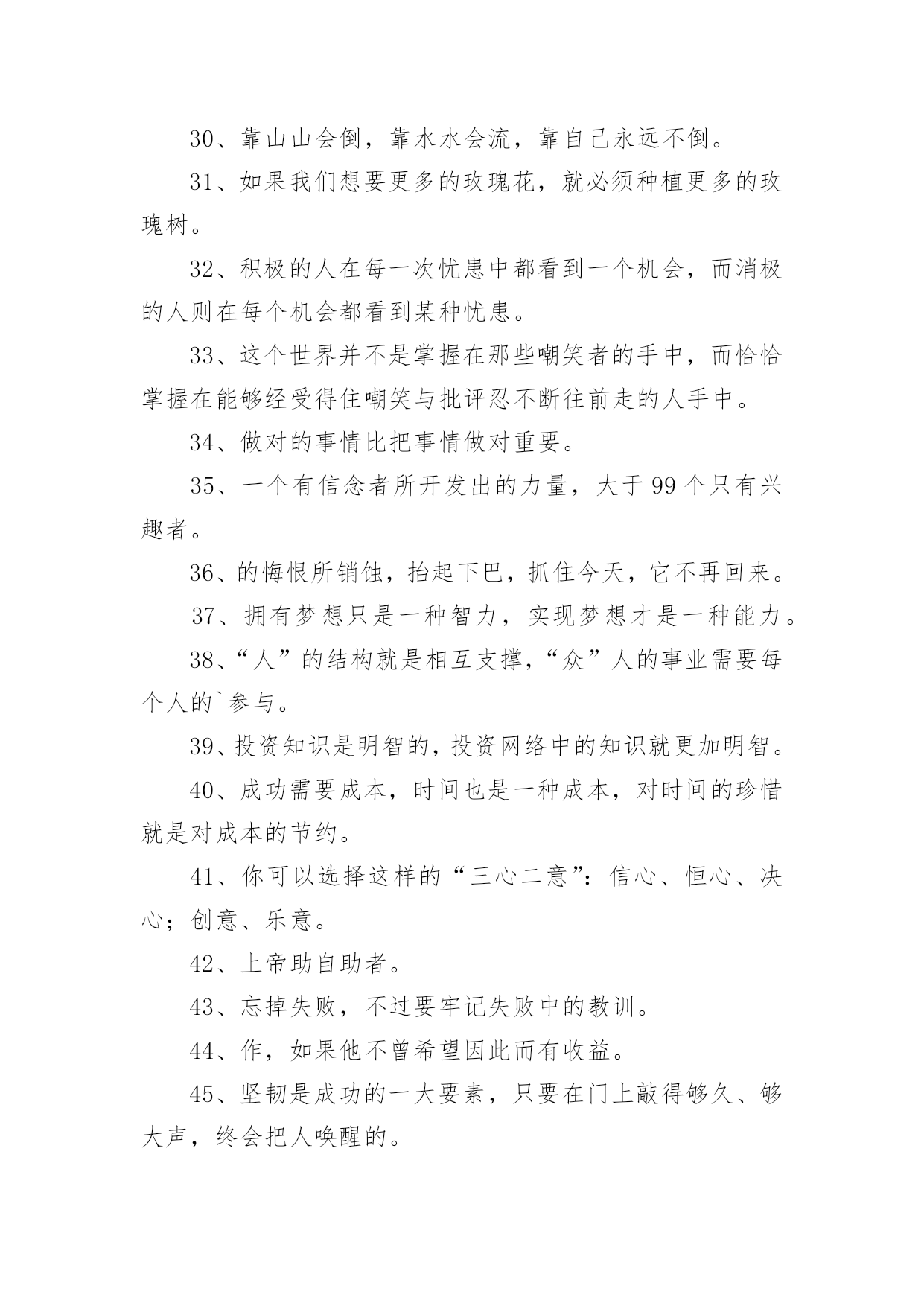 30、靠山山会倒，靠水水会流，靠自己永远不倒。

31、如果我们想要更多的玫瑰花，就必须种植更多的玫瑰树。

32、积极的人在每一次忧患中都看到一个机会，而消极的人则在每个机会都看到某种忧患。

33、这个世界并不是掌握在那些嘲笑者的手中，而恰恰掌握在能够经受得住嘲笑与批评忍不断往前走的人手中。

34、做对的事情比把事情做对重要。

35、一个有信念者所开发出的力量，大于99个只有兴趣者。

36、的悔恨所销蚀，抬起下巴，抓住今天，它不再回来。

37、拥有梦想只是一种智力，实现梦想才是一种能力。

38、“人”的结构就是相互支撑，“众”人的事业需要每个人的`参与。

39、投资知识是明智的，投资网络中的知识就更加明智。

40、成功需要成本，时间也是一种成本，对时间的珍惜就是对成本的节约。

41、你可以选择这样的“三心二意”：信心、恒心、决心；创意、乐意。

42、上帝助自助者。

43、忘掉失败，不过要牢记失败中的教训。

44、作，如果他不曾希望因此而有收益。

45、坚韧是成功的一大要素，只要在门上敲得够久、够大声，终会把人唤醒的。